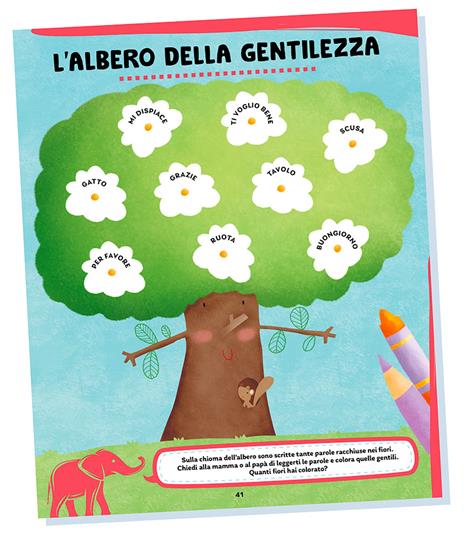 L'ALBERO DELLA GENTILEZZA

MI DISPIACE

TI VOGLIO BENE

SCUSA

GATTO

GRAZIE

TAVOLO

PER FAVORE

RUOTA

BUONGIORNO

Sulla chioma dell'albero sono scritte tante parole racchiuse nei fiori. Chiedi alla mamma o al papà di leggerti le parole e colora quelle gentili. Quanti fiori hai colorato?

41